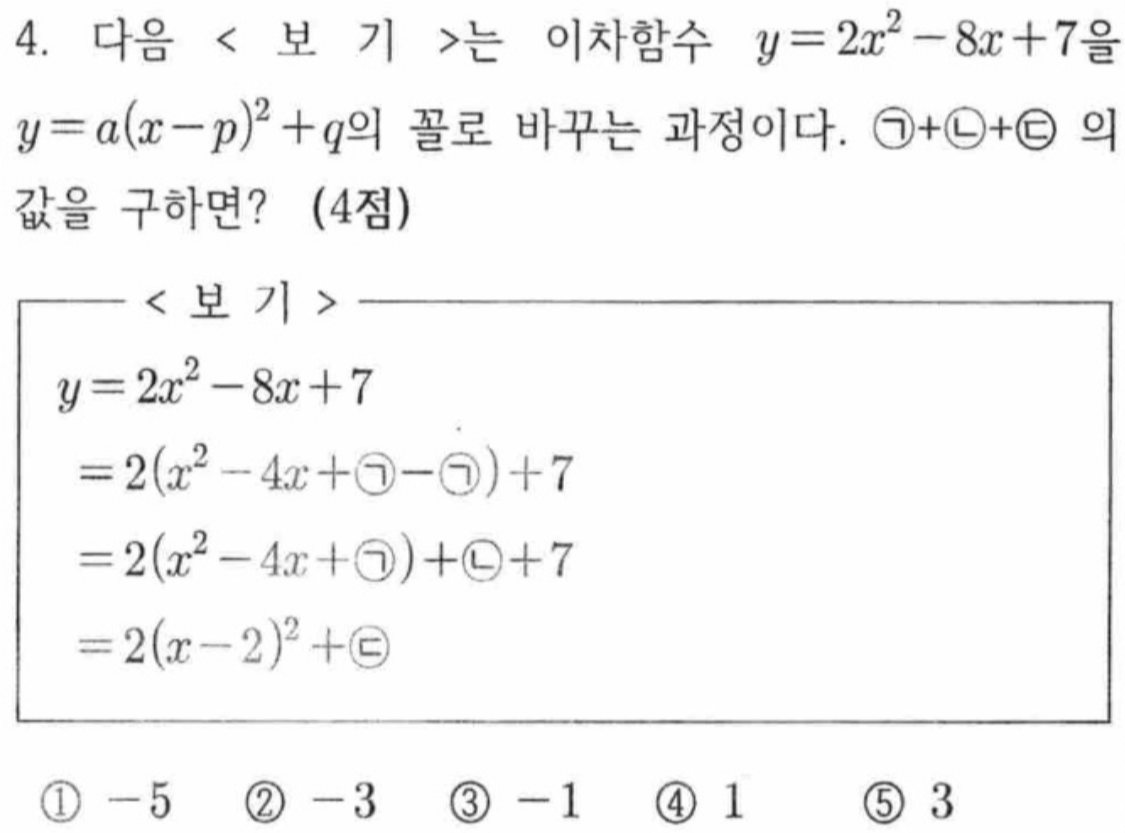 4. 다음 < 보 기 >는 이차함수 $y=2x^2-8x+7$을 $y=a(x-p)^2+q$의 꼴로 바꾸는 과정이다. ㉠+㉡+㉢ 의 값을 구하면? (4점)

< 보 기 >

$y=2x^2-8x+7$

$=2(x^2-4x+㉠-㉠)+7$

$=2(x^2-4x+㉠)+㉡+7$

$=2(x-2)^2+㉢$

① $-5$ ② $-3$ ③ $-1$ ④ 1 ⑤ 3